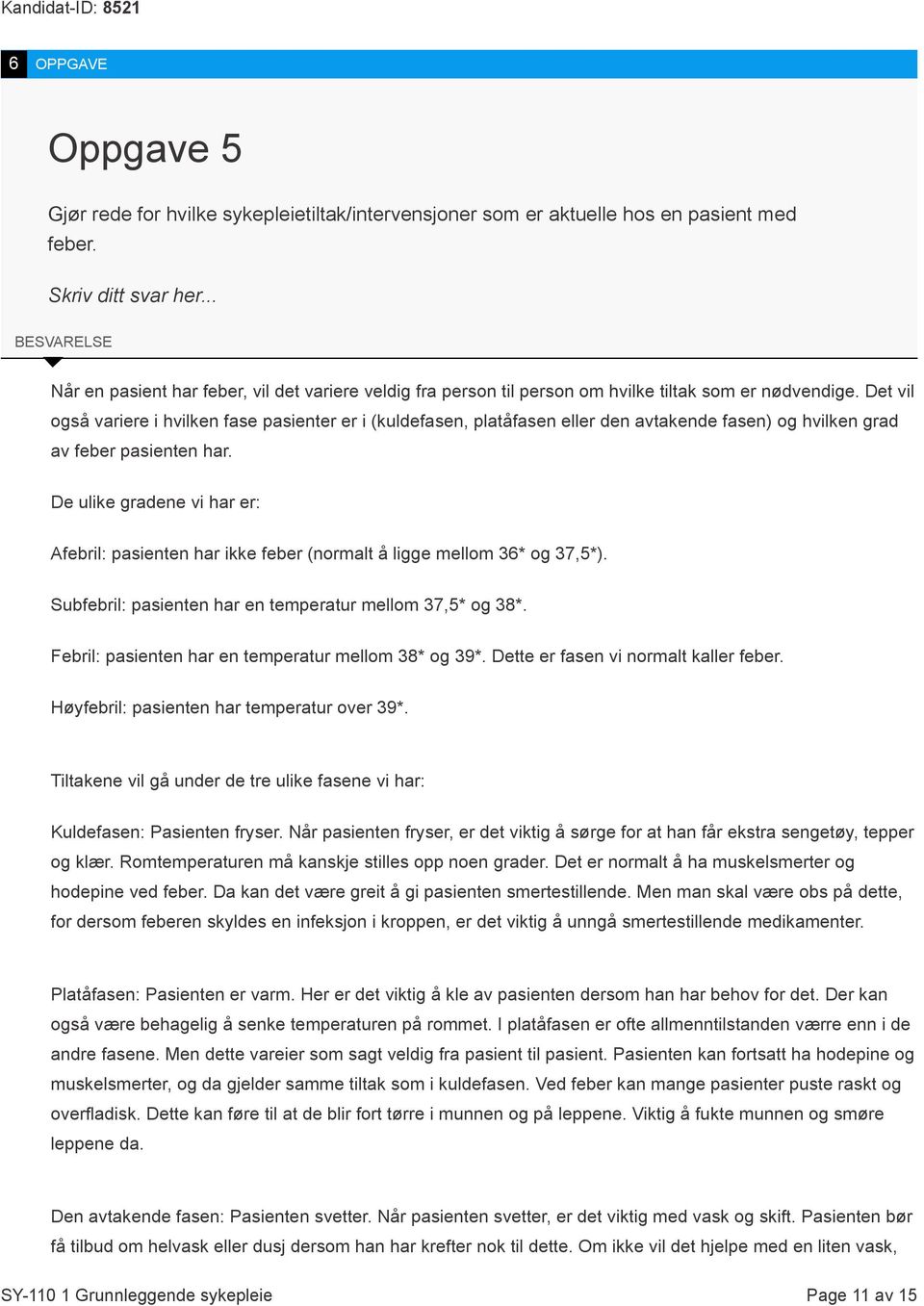 Kandidat-ID: 8521

6 OPPGAVE

Oppgave 5

Gjør rede for hvilke sykepleietiltak/intervensjoner som er aktuelle hos en pasient med feber.

Skriv ditt svar her...

BESVARELSE

Når en pasient har feber, vil det variere veldig fra person til person om hvilke tiltak som er nødvendige. Det vil også variere i hvilken fase pasienter er i (kuldefasen, platåfasen eller den avtakende fasen) og hvilken grad av feber pasienten har.

De ulike gradene vi har er:

Afebril: pasienten har ikke feber (normalt å ligge mellom 36* og 37,5*).

Subfebril: pasienten har en temperatur mellom 37,5* og 38*.

Febril: pasienten har en temperatur mellom 38* og 39*. Dette er fasen vi normalt kaller feber.

Høyfebril: pasienten har temperatur over 39*.

Tiltakene vil gå under de tre ulike fasene vi har:

Kuldefasen: Pasienten fryser. Når pasienten fryser, er det viktig å sørge for at han får ekstra sengetøy, tepper og klær. Romtemperaturen må kanskje stilles opp noen grader. Det er normalt å ha muskelsmerter og hodepine ved feber. Da kan det være greit å gi pasienten smertestillende. Men man skal være obs på dette, for dersom feberen skyldes en infeksjon i kroppen, er det viktig å unngå smertestillende medikamenter.

Platåfasen: Pasienten er varm. Her er det viktig å kle av pasienten dersom han har behov for det. Der kan også være behagelig å senke temperaturen på rommet. I platåfasen er ofte allmenntilstanden værre enn i de andre fasene. Men dette vareier som sagt veldig fra pasient til pasient. Pasienten kan fortsatt ha hodepine og muskelsmerter, og da gjelder samme tiltak som i kuldefasen. Ved feber kan mange pasienter puste raskt og overfladisk. Dette kan føre til at de blir fort tørre i munnen og på leppene. Viktig å fukte munnen og smøre leppene da.

Den avtakende fasen: Pasienten svetter. Når pasienten svetter, er det viktig med vask og skift. Pasienten bør få tilbud om helvask eller dusj dersom han har krefter nok til dette. Om ikke vil det hjelpe med en liten vask,

SY-110 1 Grunnleggende sykepleie

Page 11 av 15